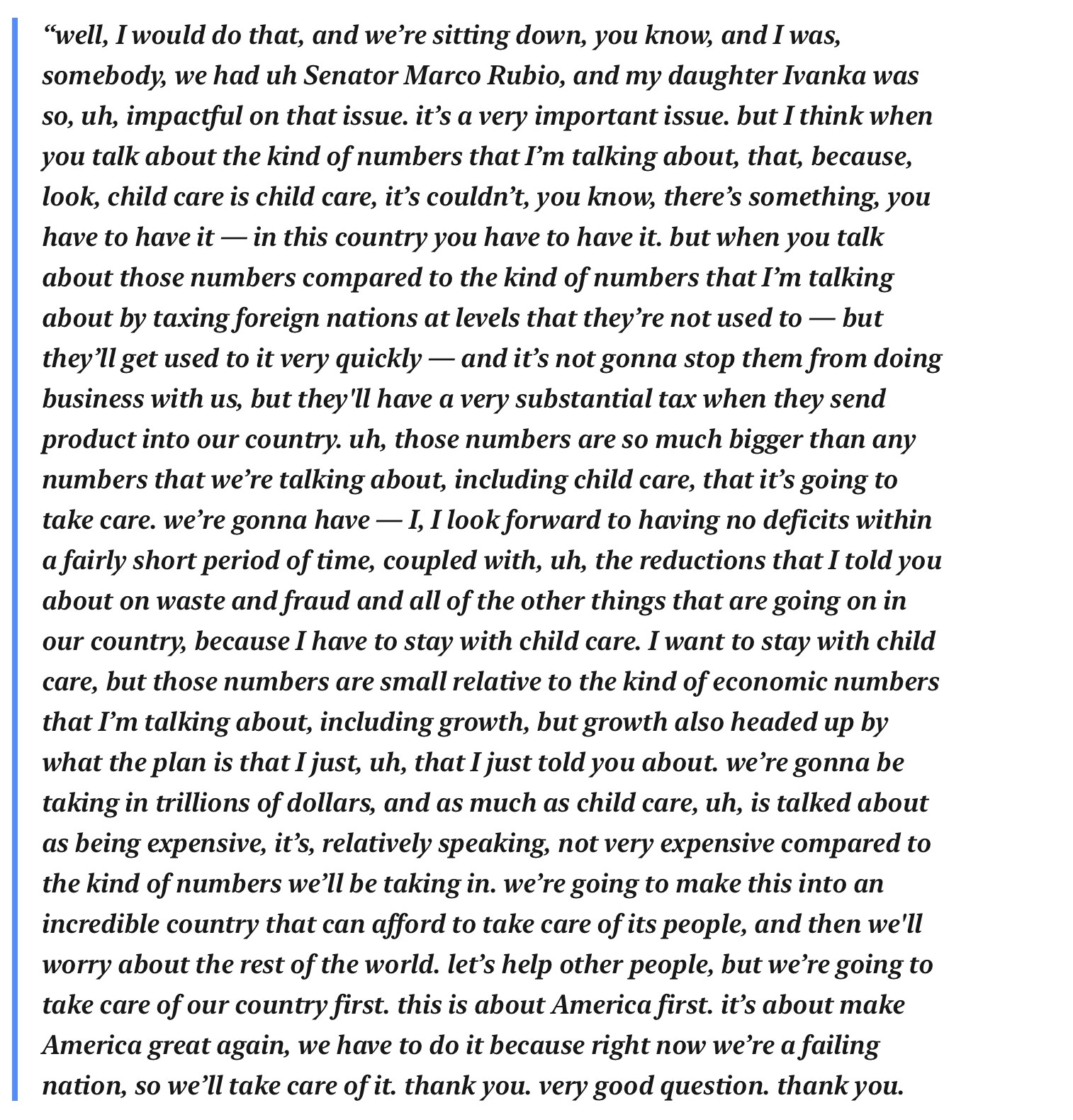 “well, I would do that, and we’re sitting down, you know, and I was, somebody, we had uh Senator Marco Rubio, and my daughter Ivanka was so, uh, impactful on that issue. it’s a very important issue. but I think when you talk about the kind of numbers that I’m talking about, that, because, look, child care is child care, it’s couldn’t, you know, there’s something, you have to have it — in this country you have to have it. but when you talk about those numbers compared to the kind of numbers that I’m talking about by taxing foreign nations at levels that they’re not used to — but they’ll get used to it very quickly — and it’s not gonna stop them from doing business with us, but they'll have a very substantial tax when they send product into our country. uh, those numbers are so much bigger than any numbers that we’re talking about, including child care, that it’s going to take care. we’re gonna have — I, I look forward to having no deficits within a fairly short period of time, coupled with, uh, the reductions that I told you about on waste and fraud and all of the other things that are going on in our country, because I have to stay with child care. I want to stay with child care, but those numbers are small relative to the kind of economic numbers that I’m talking about, including growth, but growth also headed up by what the plan is that I just, uh, that I just told you about. we’re gonna be taking in trillions of dollars, and as much as child care, uh, is talked about as being expensive, it’s, relatively speaking, not very expensive compared to the kind of numbers we’ll be taking in. we’re going to make this into an incredible country that can afford to take care of its people, and then we'll worry about the rest of the world. let’s help other people, but we’re going to take care of our country first. this is about America first. it’s about make America great again, we have to do it because right now we’re a failing nation, so we’ll take care of it. thank you. very good question. thank you.